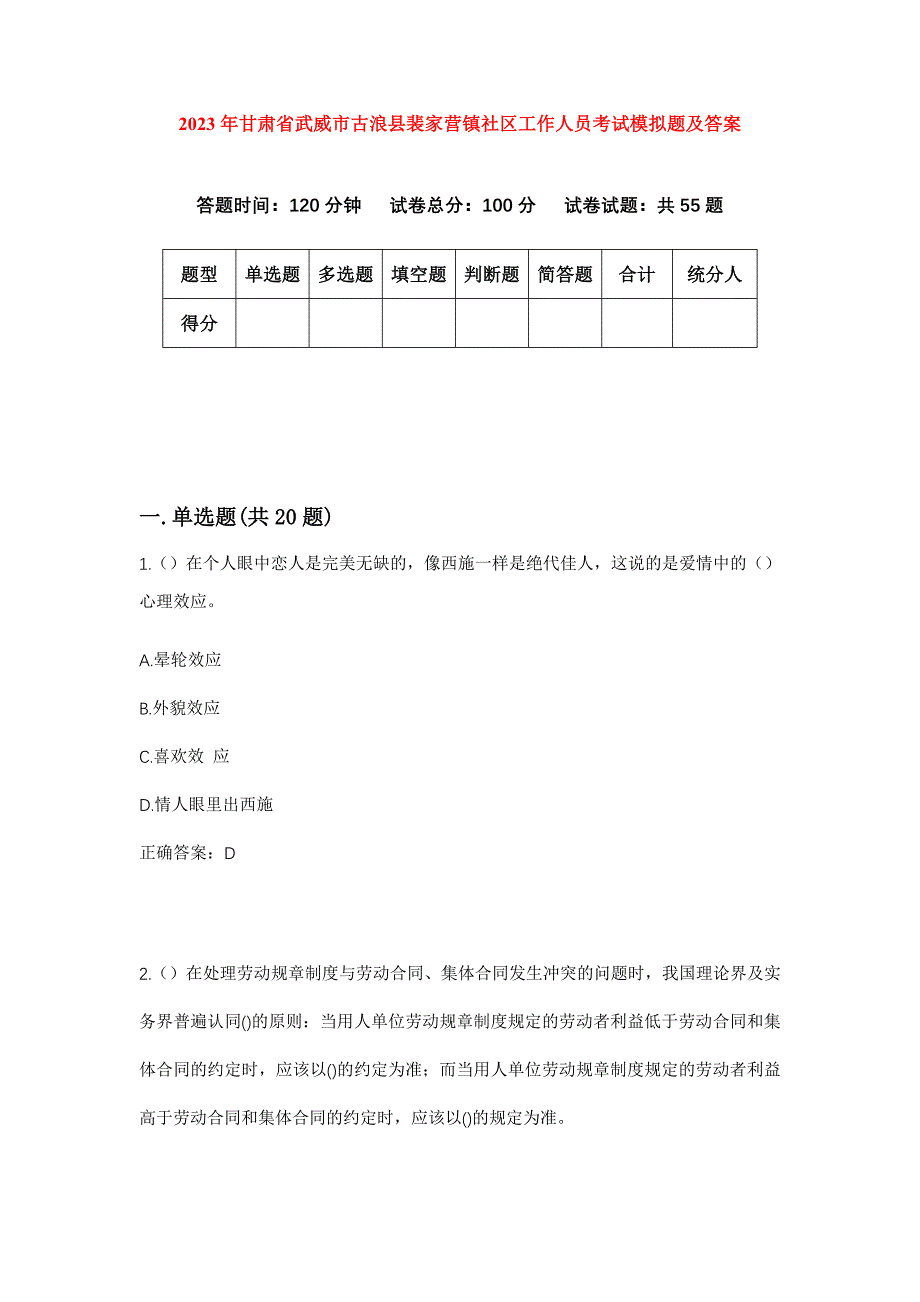 2023年甘肃省武威市古浪县裴家营镇社区工作人员考试模拟题及答案

答题时间：120分钟　试卷总分：100分　试卷试题：共55题

| 题型 | 单选题 | 多选题 | 填空题 | 判断题 | 简答题 | 合计 | 统分人 |
|---|---|---|---|---|---|---|---|
| 得分 | | | | | | | |

一.单选题(共20题)

1.（）在个人眼中恋人是完美无缺的，像西施一样是绝代佳人，这说的是爱情中的（）心理效应。

A.晕轮效应

B.外貌效应

C.喜欢效 应

D.情人眼里出西施

正确答案：D

2.（）在处理劳动规章制度与劳动合同、集体合同发生冲突的问题时，我国理论界及实务界普遍认同()的原则：当用人单位劳动规章制度规定的劳动者利益低于劳动合同和集体合同的约定时，应该以()的约定为准；而当用人单位劳动规章制度规定的劳动者利益高于劳动合同和集体合同的约定时，应该以()的规定为准。